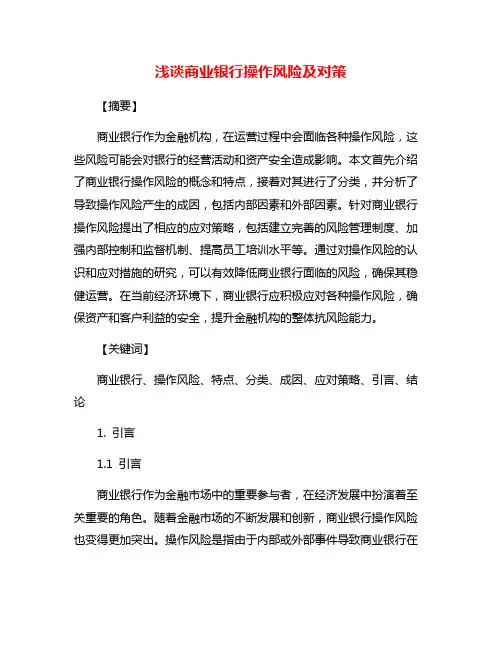 浅谈商业银行操作风险及对策

【摘要】

商业银行作为金融机构，在运营过程中会面临各种操作风险，这些风险可能会对银行的经营活动和资产安全造成影响。本文首先介绍了商业银行操作风险的概念和特点，接着对其进行了分类，并分析了导致操作风险产生的成因，包括内部因素和外部因素。针对商业银行操作风险提出了相应的应对策略，包括建立完善的风险管理制度、加强内部控制和监督机制、提高员工培训水平等。通过对操作风险的认识和应对措施的研究，可以有效降低商业银行面临的风险，确保其稳健运营。在当前经济环境下，商业银行应积极应对各种操作风险，确保资产和客户利益的安全，提升金融机构的整体抗风险能力。

【关键词】

商业银行、操作风险、特点、分类、成因、应对策略、引言、结论

1. 引言

1.1 引言

商业银行作为金融市场中的重要参与者，在经济发展中扮演着至关重要的角色。随着金融市场的不断发展和创新，商业银行操作风险也变得更加突出。操作风险是指由于内部或外部事件导致商业银行在